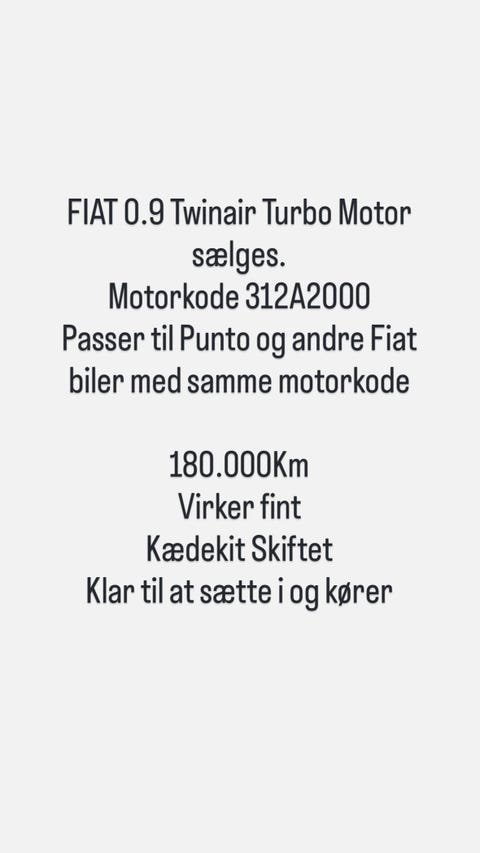 FIAT 0.9 Twinair Turbo Motor sælges.
Motorkode 312A2000
Passer til Punto og andre Fiat biler med samme motorkode

180.000Km
Virker fint
Kædekit Skiftet
Klar til at sætte i og kører